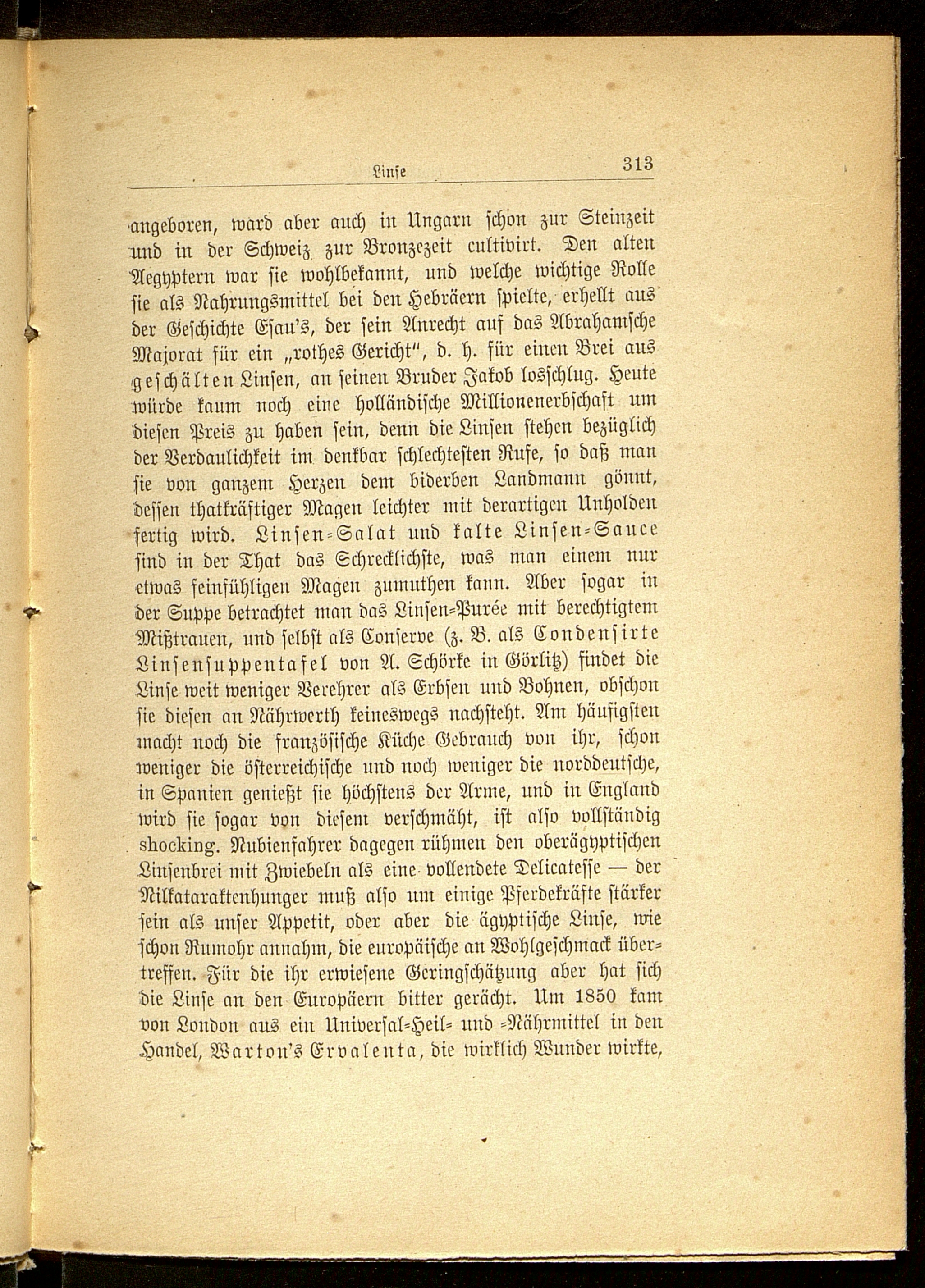 Linse 313

angeboren, ward aber auch in Ungarn schon zur Steinzeit und in der Schweiz zur Bronzezeit cultivirt. Den alten Aegyptern war sie wohlbekannt, und welche wichtige Rolle sie als Nahrungsmittel bei den Hebräern spielte, erhellt aus der Geschichte Esau's, der sein Anrecht auf das Abrahamsche Majorat für ein „rothes Gericht", d. h. für einen Brei aus geschälten Linsen, an seinen Bruder Jakob losschlug. Heute würde kaum noch eine holländische Millionenerbschaft um diesen Preis zu haben sein, denn die Linsen stehen bezüglich der Verdaulichkeit im denkbar schlechtesten Rufe, so daß man sie von ganzem Herzen dem biderben Landmann gönnt, dessen thatkräftiger Magen leichter mit derartigen Unholden fertig wird. Linsen-Salat und kalte Linsen-Sauce sind in der That das Schrecklichste, was man einem nur etwas feinfühligen Magen zumuthen kann. Aber sogar in der Suppe betrachtet man das Linsen-Purée mit berechtigtem Mißtrauen, und selbst als Conserve (z. B. als Condensirte Linsensuppentafel von A. Schörke in Görlitz) findet die Linse weit weniger Verehrer als Erbsen und Bohnen, obschon sie diesen an Nährwerth keineswegs nachsteht. Am häufigsten macht noch die französische Küche Gebrauch von ihr, schon weniger die österreichische und noch weniger die norddeutsche, in Spanien genießt sie höchstens der Arme, und in England wird sie sogar von diesem verschmäht, ist also vollständig shocking. Nubienfahrer dagegen rühmen den oberägyptischen Linsenbrei mit Zwiebeln als eine vollendete Delicatesse — der Nilkataraktenhunger muß also um einige Pferdekräfte stärker sein als unser Appetit, oder aber die ägyptische Linse, wie schon Rumohr annahm, die europäische an Wohlgeschmack übertreffen. Für die ihr erwiesene Geringschätzung aber hat sich die Linse an den Europäern bitter gerächt. Um 1850 kam von London aus ein Universal-Heil- und -Nährmittel in den Handel, Warton's Ervalenta, die wirklich Wunder wirkte,